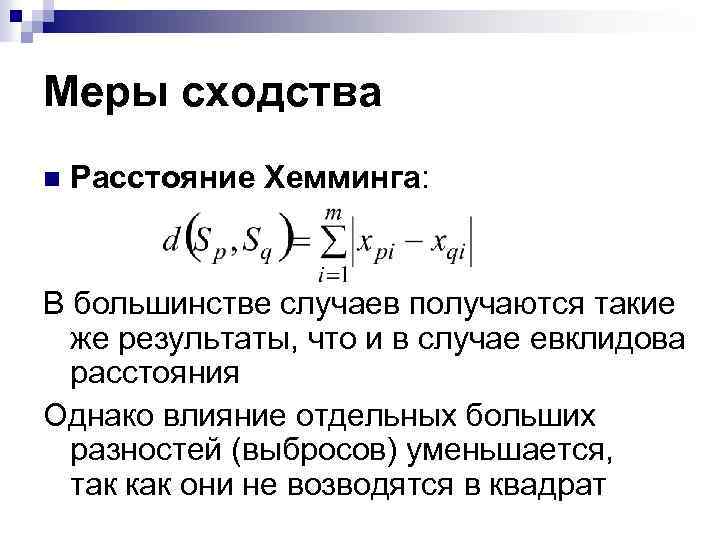 Меры сходства

Расстояние Хемминга:

$d(S_p, S_q) = \sum_{i=1}^{m} |x_{pi} - x_{qi}|$

В большинстве случаев получаются такие же результаты, что и в случае евклидова расстояния

Однако влияние отдельных больших разностей (выбросов) уменьшается, так как они не возводятся в квадрат